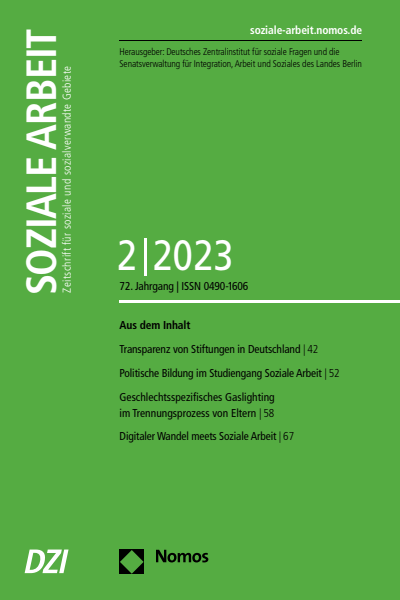 SOZIALE ARBEIT
Zeitschrift für soziale und sozialverwandte Gebiete

soziale-arbeit.nomos.de

Herausgeber: Deutsches Zentralinstitut für soziale Fragen und die Senatsverwaltung für Integration, Arbeit und Soziales des Landes Berlin

2|2023

72. Jahrgang | ISSN 0490-1606

Aus dem Inhalt

Transparenz von Stiftungen in Deutschland | 42

Politische Bildung im Studiengang Soziale Arbeit | 52

Geschlechtsspezifisches Gaslighting im Trennungsprozess von Eltern | 58

Digitaler Wandel meets Soziale Arbeit | 67

DZI

Nomos